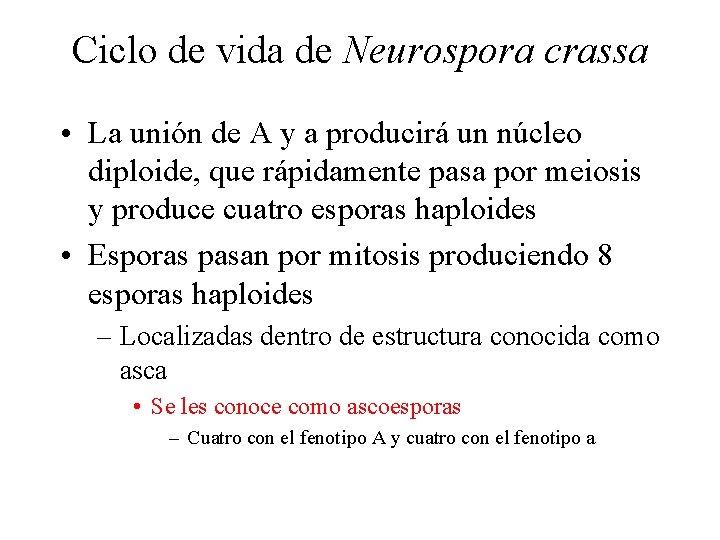 Ciclo de vida de Neurospora crassa

• La unión de A y a producirá un núcleo diploide, que rápidamente pasa por meiosis y produce cuatro esporas haploides

• Esporas pasan por mitosis produciendo 8 esporas haploides

– Localizadas dentro de estructura conocida como asca

• Se les conoce como ascoesporas

– Cuatro con el fenotipo A y cuatro con el fenotipo a